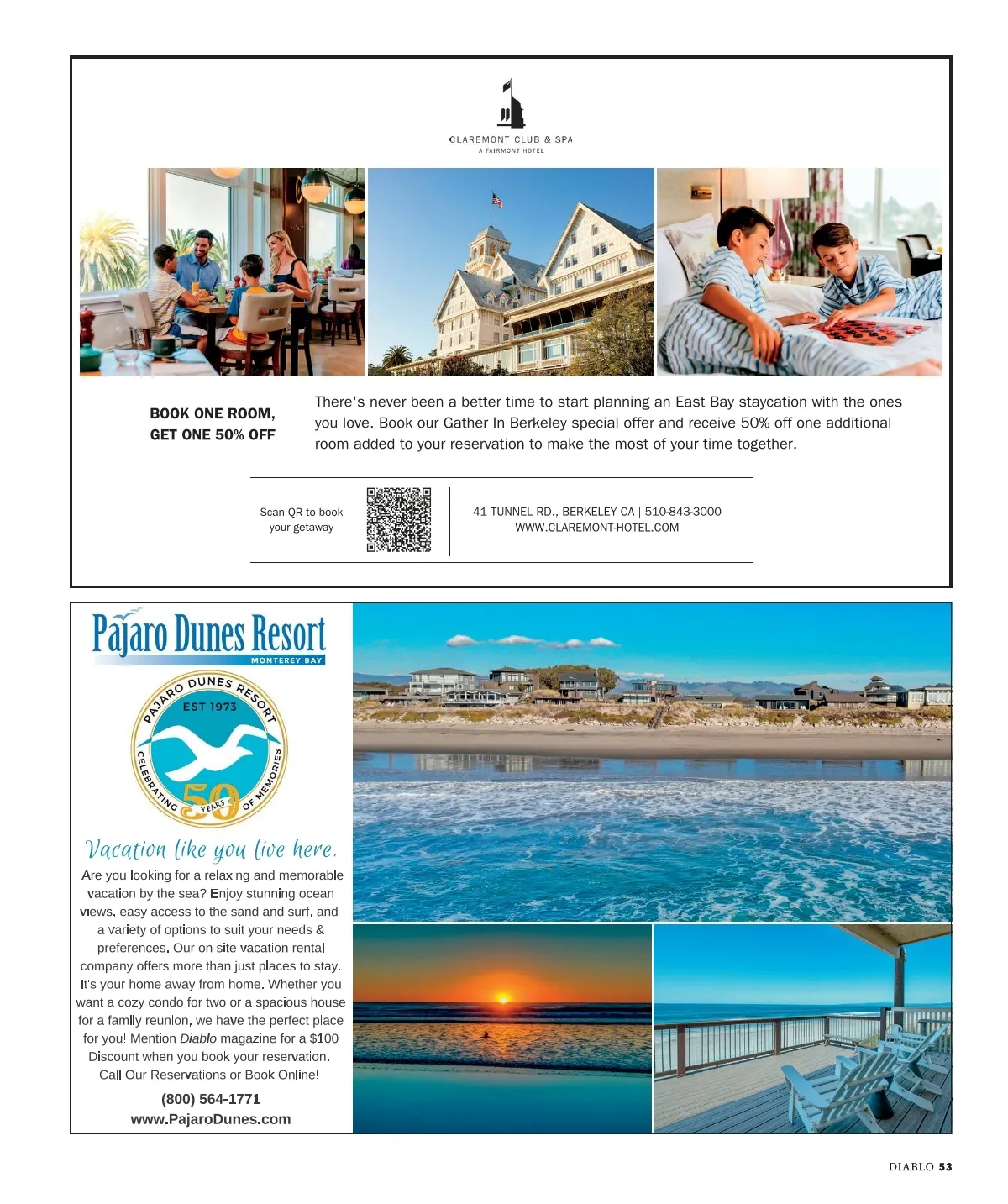 CLAREMONT CLUB & SPA
A FAIRMONT HOTEL

BOOK ONE ROOM, GET ONE 50% OFF

There's never been a better time to start planning an East Bay staycation with the ones you love. Book our Gather In Berkeley special offer and receive 50% off one additional room added to your reservation to make the most of your time together.

Scan QR to book your getaway

41 TUNNEL RD., BERKELEY CA | 510-843-3000
WWW.CLAREMONT-HOTEL.COM

Pajaro Dunes Resort
MONTEREY BAY

PAJARO DUNES RESORT
EST 1973
CELEBRATING 50 YEARS OF MEMORIES

Vacation like you live here.

Are you looking for a relaxing and memorable vacation by the sea? Enjoy stunning ocean views, easy access to the sand and surf, and a variety of options to suit your needs & preferences. Our on site vacation rental company offers more than just places to stay. It's your home away from home. Whether you want a cozy condo for two or a spacious house for a family reunion, we have the perfect place for you! Mention Diablo magazine for a $100 Discount when you book your reservation. Call Our Reservations or Book Online!

(800) 564-1771
www.PajaroDunes.com

DIABLO 53